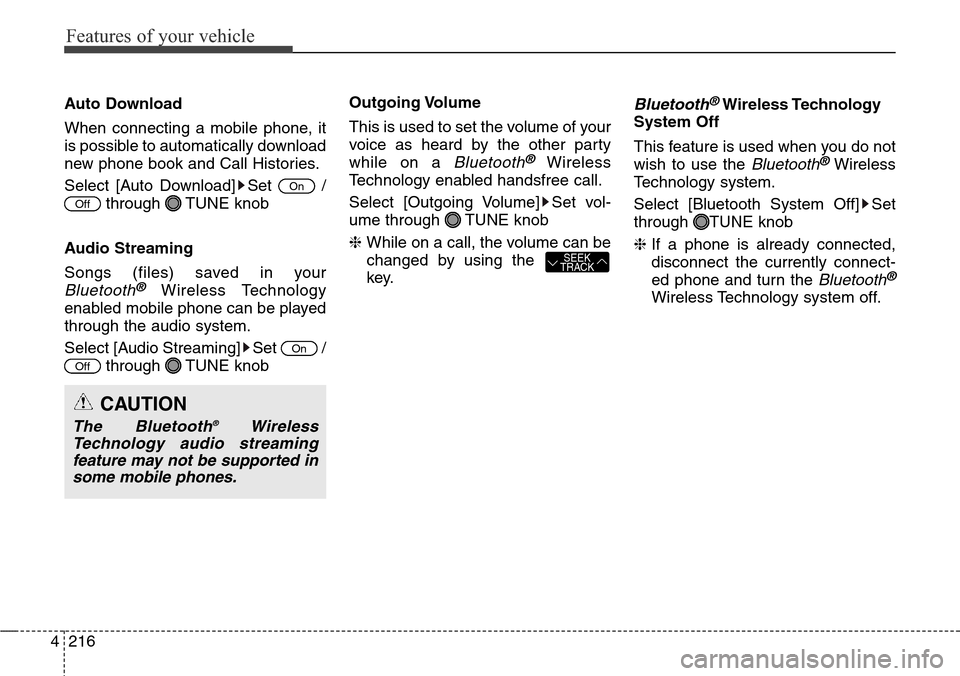 Features of your vehicle

Auto Download

When connecting a mobile phone, it is possible to automatically download new phone book and Call Histories.

Select [Auto Download] ▶ Set On / Off through TUNE knob

Audio Streaming

Songs (files) saved in your Bluetooth® Wireless Technology enabled mobile phone can be played through the audio system.

Select [Audio Streaming] ▶ Set On / Off through TUNE knob

CAUTION

The Bluetooth® Wireless Technology audio streaming feature may not be supported in some mobile phones.

Outgoing Volume

This is used to set the volume of your voice as heard by the other party while on a Bluetooth® Wireless Technology enabled handsfree call.

Select [Outgoing Volume] ▶ Set volume through TUNE knob

❈ While on a call, the volume can be changed by using the SEEK TRACK key.

Bluetooth® Wireless Technology System Off

This feature is used when you do not wish to use the Bluetooth® Wireless Technology system.

Select [Bluetooth System Off] ▶ Set through TUNE knob

❈ If a phone is already connected, disconnect the currently connected phone and turn the Bluetooth® Wireless Technology system off.

4 216

carmanualsonline.info